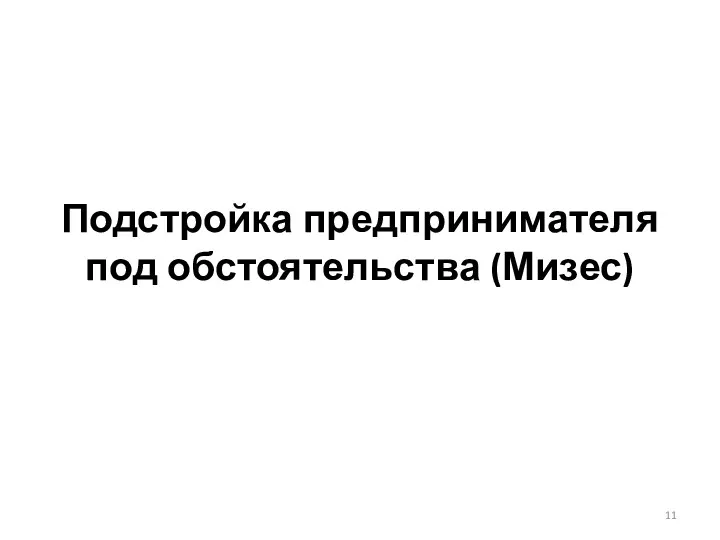 Подстройка предпринимателя под обстоятельства (Мизес)

11